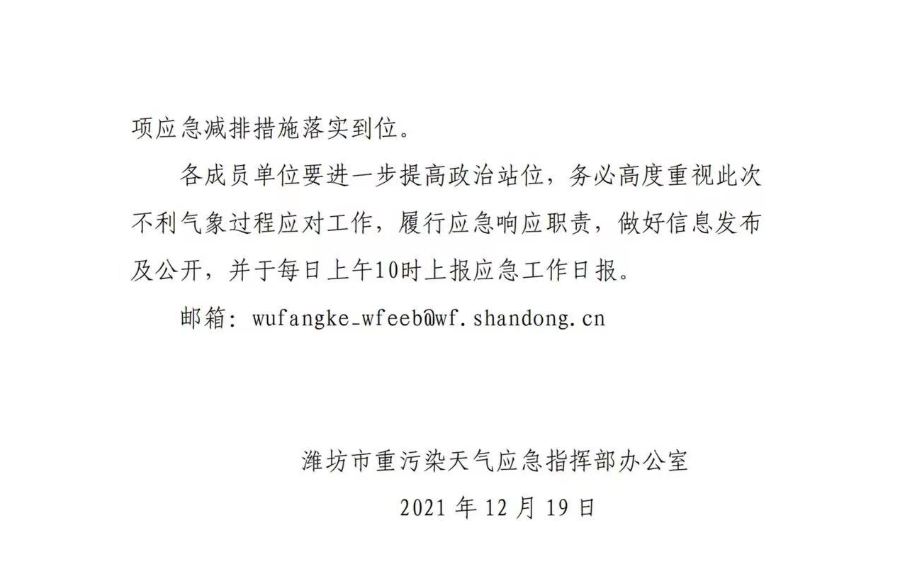 项应急减排措施落实到位。

各成员单位要进一步提高政治站位，务必高度重视此次不利气象过程应对工作，履行应急响应职责，做好信息发布及公开，并于每日上午10时上报应急工作日报。

邮箱：wufangke_wfeeb@wf.shandong.cn

潍坊市重污染天气应急指挥部办公室
2021年12月19日